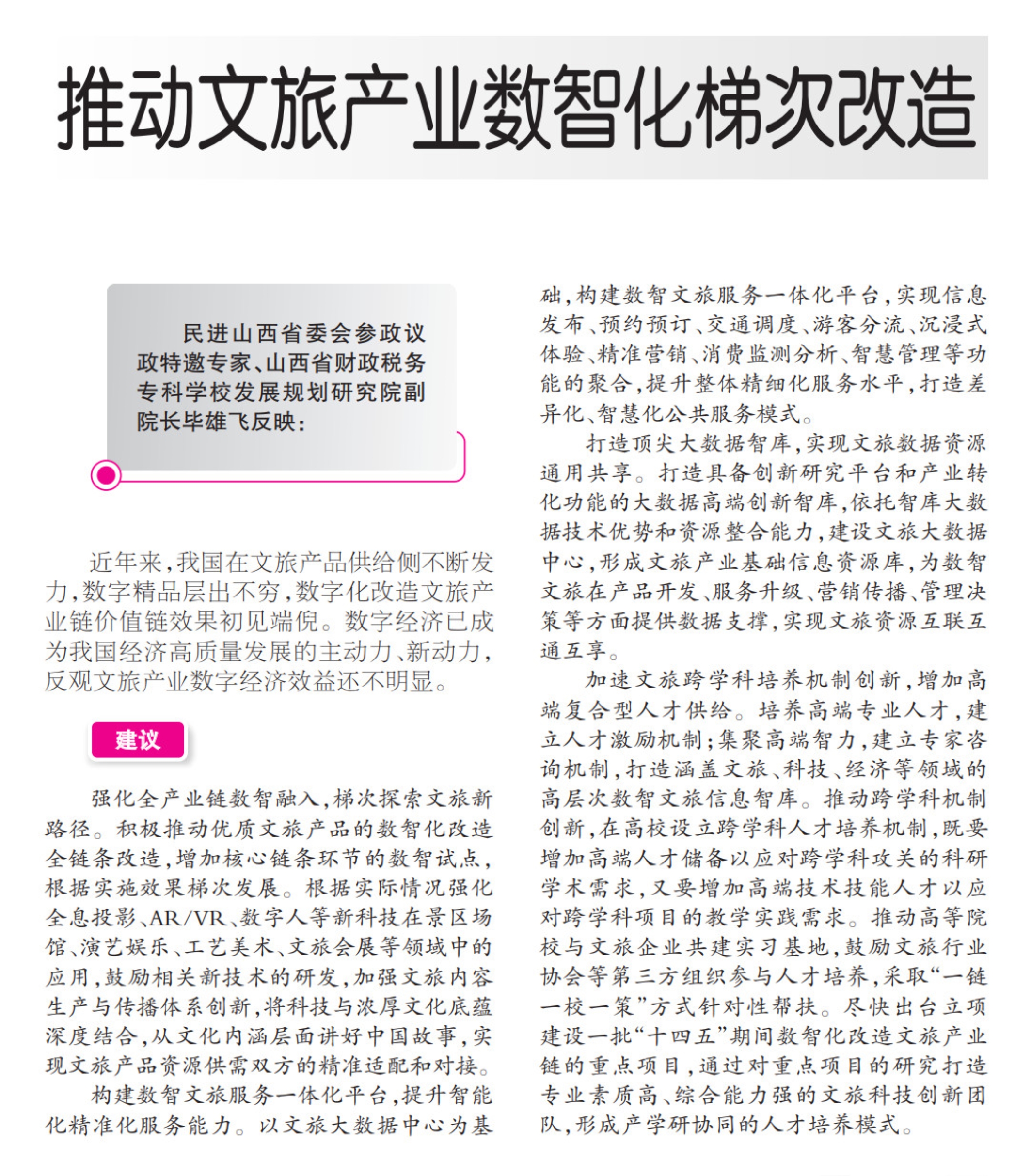 推动文旅产业数智化梯次改造

民进山西省委会参政议政特邀专家、山西省财政税务专科学校发展规划研究院副院长毕雄飞反映：

近年来，我国在文旅产品供给侧不断发力，数字精品层出不穷，数字化改造文旅产业链价值链效果初见端倪。数字经济已成为我国经济高质量发展的主动力、新动力，反观文旅产业数字经济效益还不明显。

建议

强化全产业链数智融入，梯次探索文旅新路径。积极推动优质文旅产品的数智化改造全链条改造，增加核心链条环节的数智试点，根据实施效果梯次发展。根据实际情况强化全息投影、AR/VR、数字人等新科技在景区场馆、演艺娱乐、工艺美术、文旅会展等领域中的应用，鼓励相关新技术的研发，加强文旅内容生产与传播体系创新，将科技与浓厚文化底蕴深度结合，从文化内涵层面讲好中国故事，实现文旅产品资源供需双方的精准适配和对接。

构建数智文旅服务一体化平台，提升智能化精准化服务能力。以文旅大数据中心为基础，构建数智文旅服务一体化平台，实现信息发布、预约预订、交通调度、游客分流、沉浸式体验、精准营销、消费监测分析、智慧管理等功能的聚合，提升整体精细化服务水平，打造差异化、智慧化公共服务模式。

打造顶尖大数据智库，实现文旅数据资源通用共享。打造具备创新研究平台和产业转化功能的大数据高端创新智库，依托智库大数据技术优势和资源整合能力，建设文旅大数据中心，形成文旅产业基础信息资源库，为数智文旅在产品开发、服务升级、营销传播、管理决策等方面提供数据支撑，实现文旅资源互联互通互享。

加速文旅跨学科培养机制创新，增加高端复合型人才供给。培养高端专业人才，建立人才激励机制；集聚高端智力，建立专家咨询机制，打造涵盖文旅、科技、经济等领域的高层次数智文旅信息智库。推动跨学科机制创新，在高校设立跨学科人才培养机制，既要增加高端人才储备以应对跨学科攻关的科研学术需求，又要增加高端技术技能人才以应对跨学科项目的教学实践需求。推动高等院校与文旅企业共建实习基地，鼓励文旅行业协会等第三方组织参与人才培养，采取“一链一校一策”方式针对性帮扶。尽快出台立项建设一批“十四五”期间数智化改造文旅产业链的重点项目，通过对重点项目的研究打造专业素质高、综合能力强的文旅科技创新团队，形成产学研协同的人才培养模式。